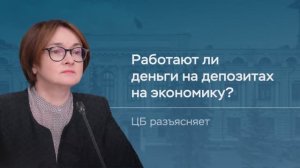 Работают ли деньги на депозитах на экономику?

ЦБ разъясняет